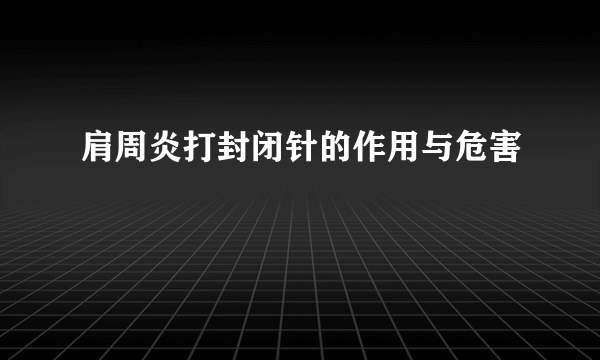 肩周炎打封闭针的作用与危害